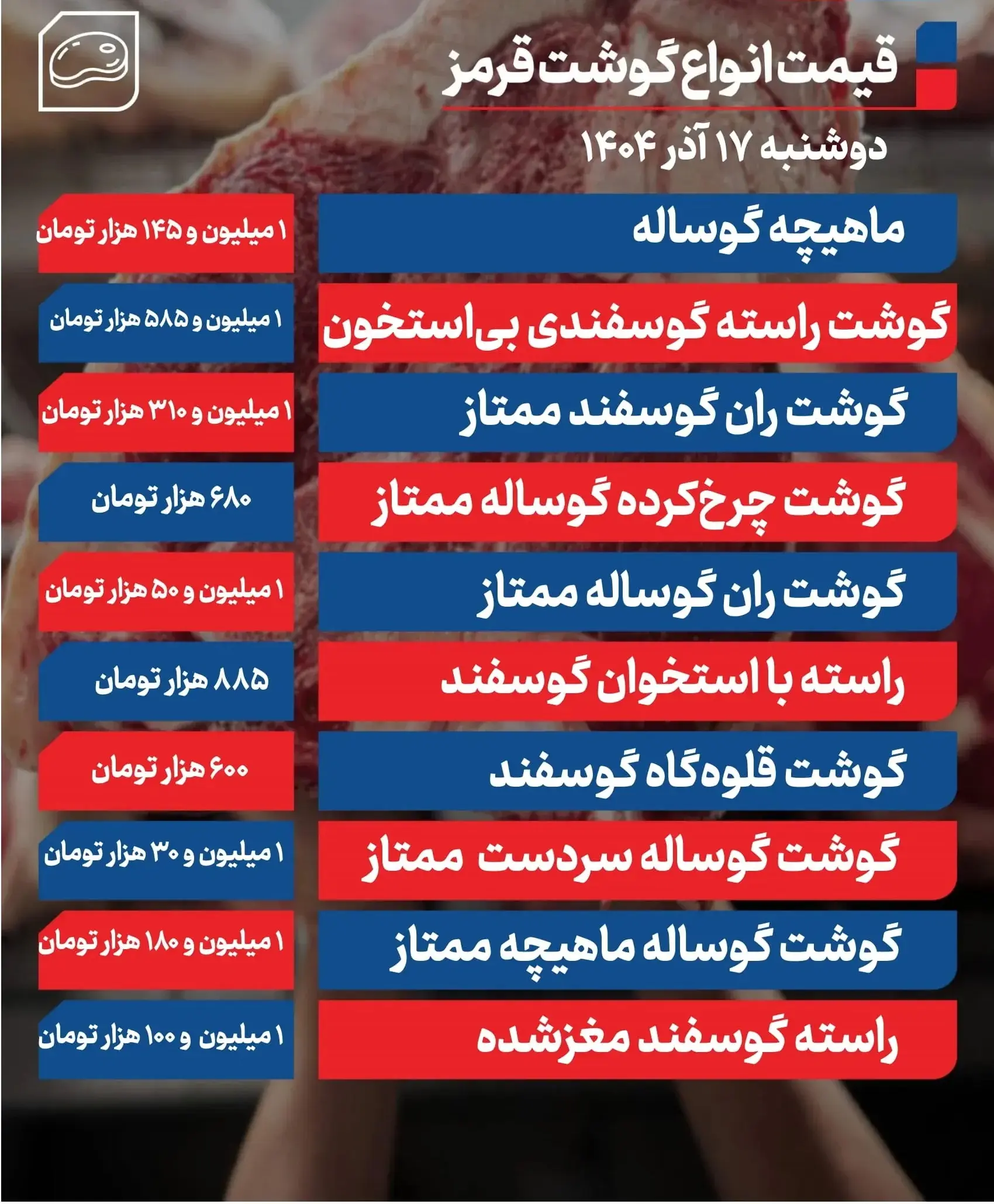 قیمت انواع گوشت قرمز

دوشنبه ۱۷ آذر ۱۴۰۴

| | |
|---|---|
| ماهیچه گوساله | ۱ میلیون و ۱۴۵ هزار تومان |
| گوشت راسته گوسفندی بی‌استخون | ۱ میلیون و ۵۸۵ هزار تومان |
| گوشت ران گوسفند ممتاز | ۱ میلیون و ۳۱۰ هزار تومان |
| گوشت چرخ‌کرده گوساله ممتاز | ۶۸۰ هزار تومان |
| گوشت ران گوساله ممتاز | ۱ میلیون و ۵۰ هزار تومان |
| راسته با استخوان گوسفند | ۸۸۵ هزار تومان |
| گوشت قلوه‌گاه گوسفند | ۶۰۰ هزار تومان |
| گوشت گوساله سردست ممتاز | ۱ میلیون و ۳۰ هزار تومان |
| گوشت گوساله ماهیچه ممتاز | ۱ میلیون و ۱۸۰ هزار تومان |
| راسته گوسفند مغزشده | ۱ میلیون و ۱۰۰ هزار تومان |